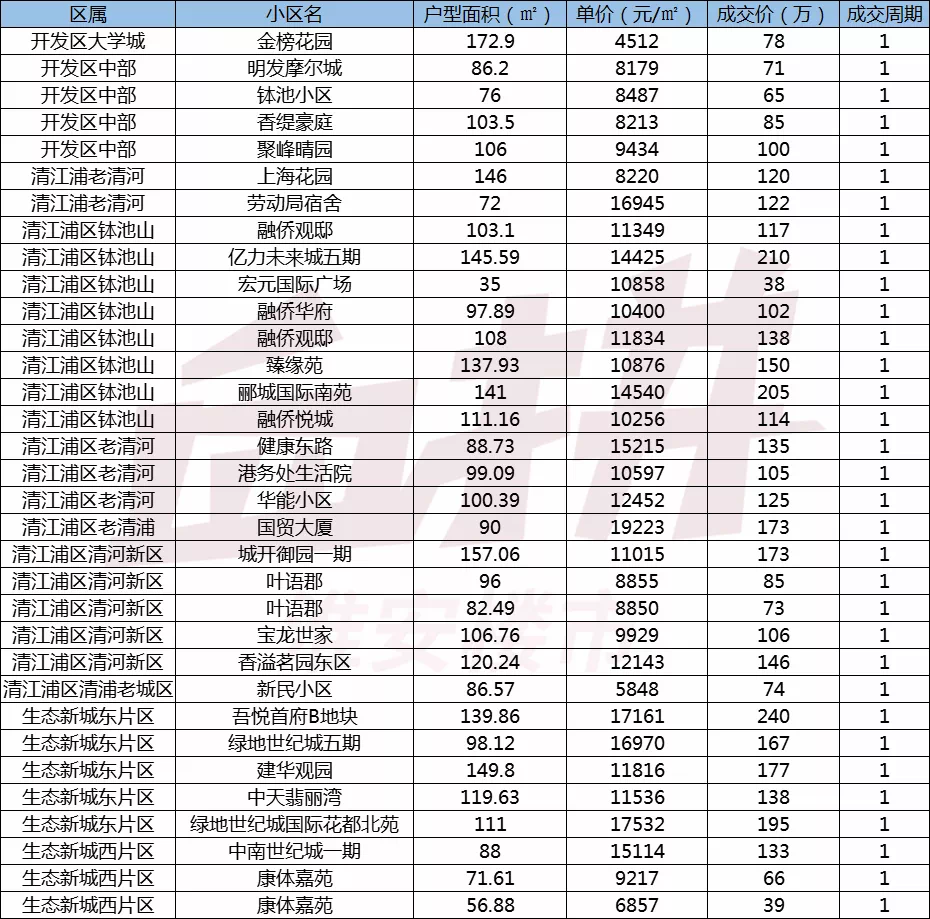 | 区属 | 小区名 | 户型面积（㎡） | 单价（元/㎡） | 成交价（万） | 成交周期 |
|---|---|---|---|---|---|
| 开发区大学城 | 金榜花园 | 172.9 | 4512 | 78 | 1 |
| 开发区中部 | 明发摩尔城 | 86.2 | 8179 | 71 | 1 |
| 开发区中部 | 钵池小区 | 76 | 8487 | 65 | 1 |
| 开发区中部 | 香缇豪庭 | 103.5 | 8213 | 85 | 1 |
| 开发区中部 | 聚峰晴园 | 106 | 9434 | 100 | 1 |
| 清江浦老清河 | 上海花园 | 146 | 8220 | 120 | 1 |
| 清江浦老清河 | 劳动局宿舍 | 72 | 16945 | 122 | 1 |
| 清江浦区钵池山 | 融侨观邸 | 103.1 | 11349 | 117 | 1 |
| 清江浦区钵池山 | 亿力未来城五期 | 145.59 | 14425 | 210 | 1 |
| 清江浦区钵池山 | 宏元国际广场 | 35 | 10858 | 38 | 1 |
| 清江浦区钵池山 | 融侨华府 | 97.89 | 10400 | 102 | 1 |
| 清江浦区钵池山 | 融侨观邸 | 108 | 11834 | 138 | 1 |
| 清江浦区钵池山 | 臻缘苑 | 137.93 | 10876 | 150 | 1 |
| 清江浦区钵池山 | 郦城国际南苑 | 141 | 14540 | 205 | 1 |
| 清江浦区钵池山 | 融侨悦城 | 111.16 | 10256 | 114 | 1 |
| 清江浦区老清河 | 健康东路 | 88.73 | 15215 | 135 | 1 |
| 清江浦区老清河 | 港务处生活院 | 99.09 | 10597 | 105 | 1 |
| 清江浦区老清河 | 华能小区 | 100.39 | 12452 | 125 | 1 |
| 清江浦区老清浦 | 国贸大厦 | 90 | 19223 | 173 | 1 |
| 清江浦区清河新区 | 城开御园一期 | 157.06 | 11015 | 173 | 1 |
| 清江浦区清河新区 | 叶语郡 | 96 | 8855 | 85 | 1 |
| 清江浦区清河新区 | 叶语郡 | 82.49 | 8850 | 73 | 1 |
| 清江浦区清河新区 | 宝龙世家 | 106.76 | 9929 | 106 | 1 |
| 清江浦区清河新区 | 香溢茗园东区 | 120.24 | 12143 | 146 | 1 |
| 清江浦区清浦老城区 | 新民小区 | 86.57 | 5848 | 74 | 1 |
| 生态新城东片区 | 吾悦首府B地块 | 139.86 | 17161 | 240 | 1 |
| 生态新城东片区 | 绿地世纪城五期 | 98.12 | 16970 | 167 | 1 |
| 生态新城东片区 | 建华观园 | 149.8 | 11816 | 177 | 1 |
| 生态新城东片区 | 中天翡丽湾 | 119.63 | 11536 | 138 | 1 |
| 生态新城东片区 | 绿地世纪城国际花都北苑 | 111 | 17532 | 195 | 1 |
| 生态新城西片区 | 中南世纪城一期 | 88 | 15114 | 133 | 1 |
| 生态新城西片区 | 康体嘉苑 | 71.61 | 9217 | 66 | 1 |
| 生态新城西片区 | 康体嘉苑 | 56.88 | 6857 | 39 | 1 |